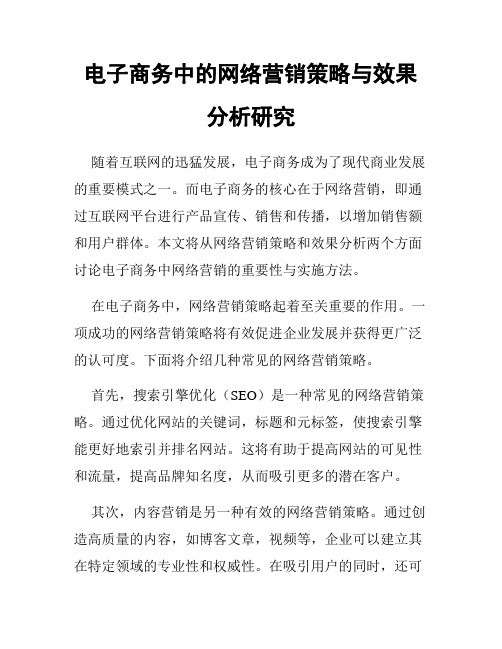 电子商务中的网络营销策略与效果分析研究

随着互联网的迅猛发展，电子商务成为了现代商业发展的重要模式之一。而电子商务的核心在于网络营销，即通过互联网平台进行产品宣传、销售和传播，以增加销售额和用户群体。本文将从网络营销策略和效果分析两个方面讨论电子商务中网络营销的重要性与实施方法。

在电子商务中，网络营销策略起着至关重要的作用。一项成功的网络营销策略将有效促进企业发展并获得更广泛的认可度。下面将介绍几种常见的网络营销策略。

首先，搜索引擎优化（SEO）是一种常见的网络营销策略。通过优化网站的关键词，标题和元标签，使搜索引擎能更好地索引并排名网站。这将有助于提高网站的可见性和流量，提高品牌知名度，从而吸引更多的潜在客户。

其次，内容营销是另一种有效的网络营销策略。通过创造高质量的内容，如博客文章，视频等，企业可以建立其在特定领域的专业性和权威性。在吸引用户的同时，还可